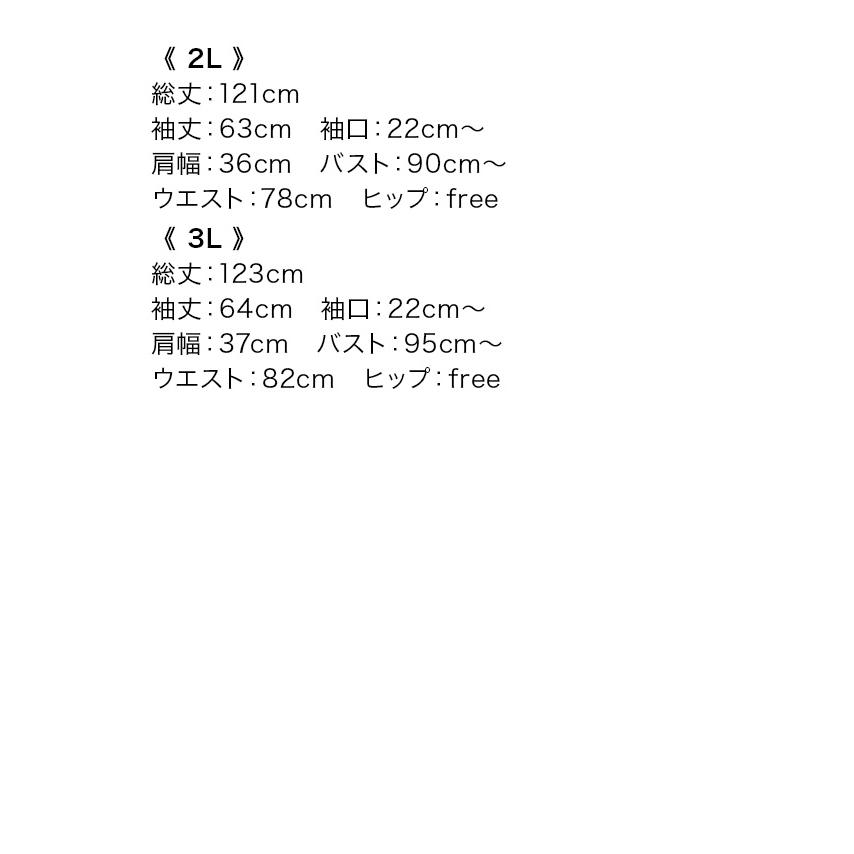 《2L》
総丈:121cm
袖丈:63cm 袖口:22cm～
肩幅:36cm バスト:90cm～
ウエスト:78cm ヒップ:free
《3L》
総丈:123cm
袖丈:64cm 袖口:22cm～
肩幅:37cm バスト:95cm～
ウエスト:82cm ヒップ:free